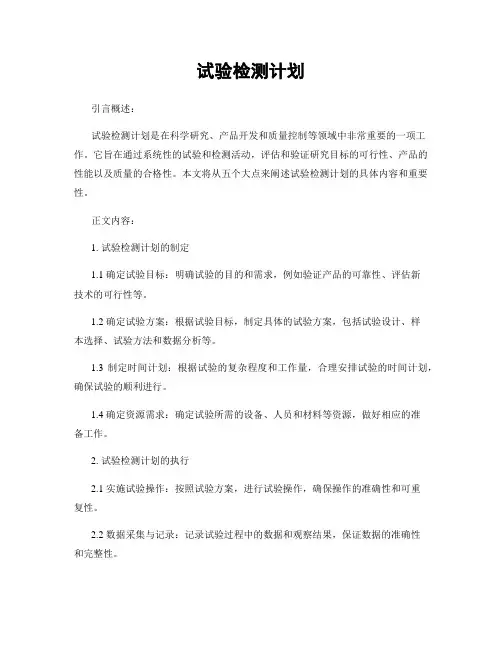 试验检测计划

引言概述：

试验检测计划是在科学研究、产品开发和质量控制等领域中非常重要的一项工作。它旨在通过系统性的试验和检测活动，评估和验证研究目标的可行性、产品的性能以及质量的合格性。本文将从五个大点来阐述试验检测计划的具体内容和重要性。

正文内容：

1. 试验检测计划的制定

1.1 确定试验目标：明确试验的目的和需求，例如验证产品的可靠性、评估新技术的可行性等。

1.2 确定试验方案：根据试验目标，制定具体的试验方案，包括试验设计、样本选择、试验方法和数据分析等。

1.3 制定时间计划：根据试验的复杂程度和工作量，合理安排试验的时间计划，确保试验的顺利进行。

1.4 确定资源需求：确定试验所需的设备、人员和材料等资源，做好相应的准备工作。

2. 试验检测计划的执行

2.1 实施试验操作：按照试验方案，进行试验操作，确保操作的准确性和可重复性。

2.2 数据采集与记录：记录试验过程中的数据和观察结果，保证数据的准确性和完整性。